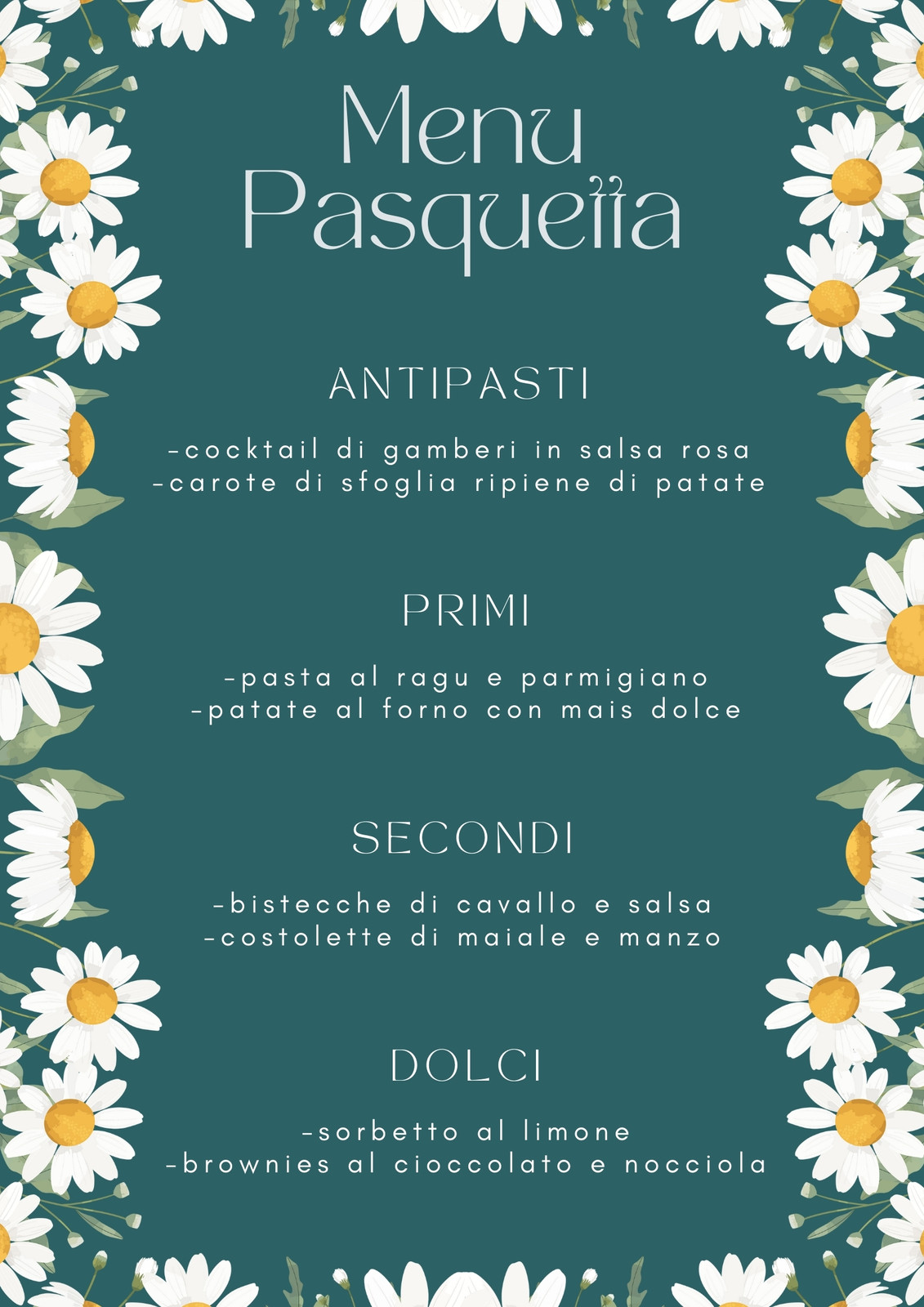 Menu
Pasquetta

ANTIPASTI

-cocktail di gamberi in salsa rosa
-carote di sfoglia ripiene di patate

PRIMI

-pasta al ragu e parmigiano
-patate al forno con mais dolce

SECONDI

-bistecche di cavallo e salsa
-costolette di maiale e manzo

DOLCI

-sorbetto al limone
-brownies al cioccolato e nocciola